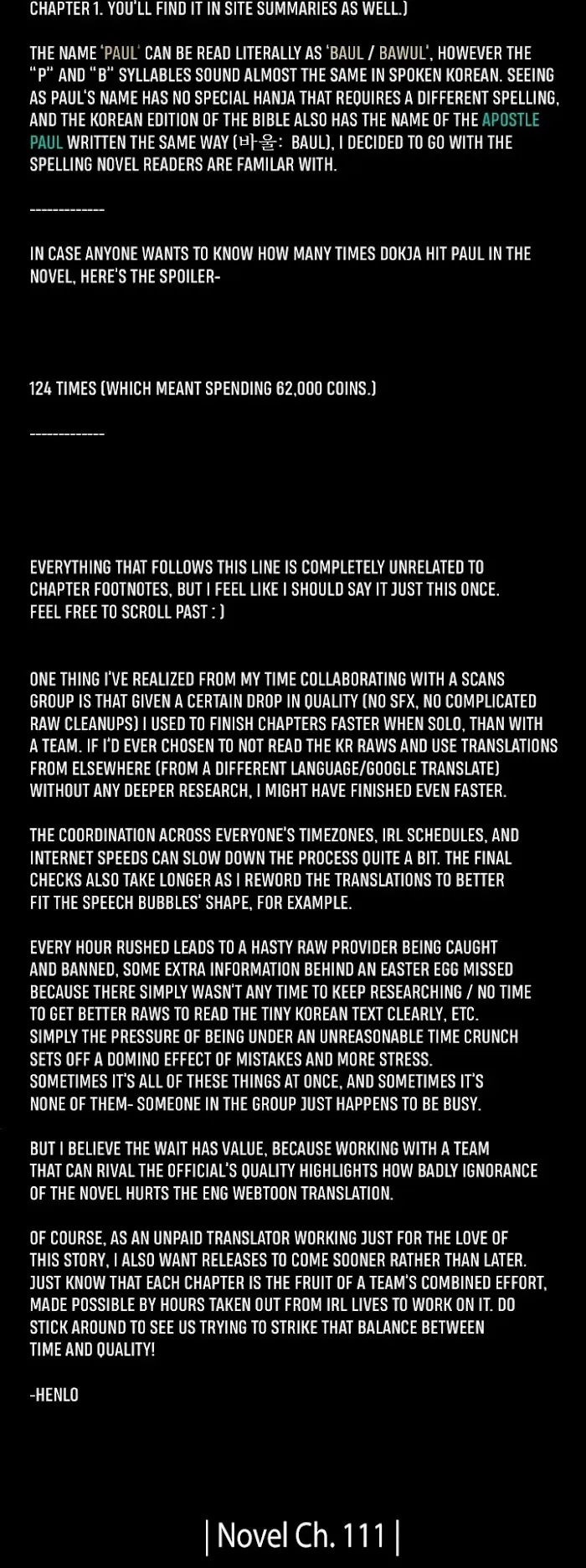 CHAPTER 1. YOU'LL FIND IT IN SITE SUMMARIES AS WELL.)

THE NAME 'PAUL' CAN BE READ LITERALLY AS 'BAUL / BAWUL', HOWEVER THE "P" AND "B" SYLLABLES SOUND ALMOST THE SAME IN SPOKEN KOREAN. SEEING AS PAUL'S NAME HAS NO SPECIAL HANJA THAT REQUIRES A DIFFERENT SPELLING, AND THE KOREAN EDITION OF THE BIBLE ALSO HAS THE NAME OF THE APOSTLE PAUL WRITTEN THE SAME WAY (바울: BAUL), I DECIDED TO GO WITH THE SPELLING NOVEL READERS ARE FAMILAR WITH.

------------

IN CASE ANYONE WANTS TO KNOW HOW MANY TIMES DOKJA HIT PAUL IN THE NOVEL, HERE'S THE SPOILER-

124 TIMES (WHICH MEANT SPENDING 62,000 COINS.)

------------

EVERYTHING THAT FOLLOWS THIS LINE IS COMPLETELY UNRELATED TO CHAPTER FOOTNOTES, BUT I FEEL LIKE I SHOULD SAY IT JUST THIS ONCE. FEEL FREE TO SCROLL PAST : )

ONE THING I'VE REALIZED FROM MY TIME COLLABORATING WITH A SCANS GROUP IS THAT GIVEN A CERTAIN DROP IN QUALITY (NO SFX, NO COMPLICATED RAW CLEANUPS) I USED TO FINISH CHAPTERS FASTER WHEN SOLO, THAN WITH A TEAM. IF I'D EVER CHOSEN TO NOT READ THE KR RAWS AND USE TRANSLATIONS FROM ELSEWHERE (FROM A DIFFERENT LANGUAGE/GOOGLE TRANSLATE) WITHOUT ANY DEEPER RESEARCH, I MIGHT HAVE FINISHED EVEN FASTER.

THE COORDINATION ACROSS EVERYONE'S TIMEZONES, IRL SCHEDULES, AND INTERNET SPEEDS CAN SLOW DOWN THE PROCESS QUITE A BIT. THE FINAL CHECKS ALSO TAKE LONGER AS I REWORD THE TRANSLATIONS TO BETTER FIT THE SPEECH BUBBLES' SHAPE, FOR EXAMPLE.

EVERY HOUR RUSHED LEADS TO A HASTY RAW PROVIDER BEING CAUGHT AND BANNED, SOME EXTRA INFORMATION BEHIND AN EASTER EGG MISSED BECAUSE THERE SIMPLY WASN'T ANY TIME TO KEEP RESEARCHING / NO TIME TO GET BETTER RAWS TO READ THE TINY KOREAN TEXT CLEARLY, ETC. SIMPLY THE PRESSURE OF BEING UNDER AN UNREASONABLE TIME CRUNCH SETS OFF A DOMINO EFFECT OF MISTAKES AND MORE STRESS. SOMETIMES IT'S ALL OF THESE THINGS AT ONCE, AND SOMETIMES IT'S NONE OF THEM- SOMEONE IN THE GROUP JUST HAPPENS TO BE BUSY.

BUT I BELIEVE THE WAIT HAS VALUE, BECAUSE WORKING WITH A TEAM THAT CAN RIVAL THE OFFICIAL'S QUALITY HIGHLIGHTS HOW BADLY IGNORANCE OF THE NOVEL HURTS THE ENG WEBTOON TRANSLATION.

OF COURSE, AS AN UNPAID TRANSLATOR WORKING JUST FOR THE LOVE OF THIS STORY, I ALSO WANT RELEASES TO COME SOONER RATHER THAN LATER. JUST KNOW THAT EACH CHAPTER IS THE FRUIT OF A TEAM'S COMBINED EFFORT, MADE POSSIBLE BY HOURS TAKEN OUT FROM IRL LIVES TO WORK ON IT. DO STICK AROUND TO SEE US TRYING TO STRIKE THAT BALANCE BETWEEN TIME AND QUALITY!

-HENLO

| Novel Ch. 111 |